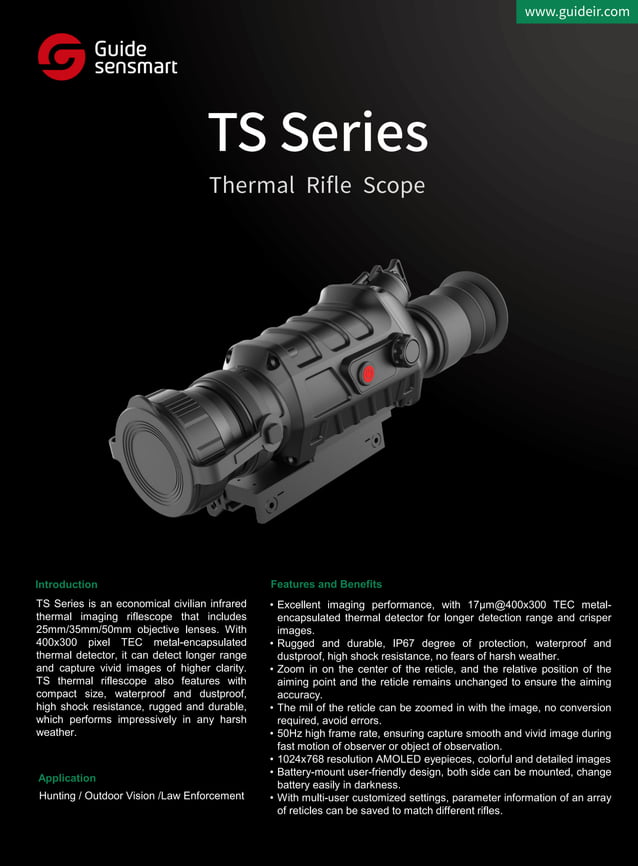 www.guideir.com

Guide sensmart

TS Series

Thermal Rifle Scope

Introduction

TS Series is an economical civilian infrared thermal imaging riflescope that includes 25mm/35mm/50mm objective lenses. With 400x300 pixel TEC metal-encapsulated thermal detector, it can detect longer range and capture vivid images of higher clarity. TS thermal riflescope also features with compact size, waterproof and dustproof, high shock resistance, rugged and durable, which performs impressively in any harsh weather.

Application

Hunting / Outdoor Vision /Law Enforcement

Features and Benefits

• Excellent imaging performance, with 17μm@400x300 TEC metal-encapsulated thermal detector for longer detection range and crisper images.
• Rugged and durable, IP67 degree of protection, waterproof and dustproof, high shock resistance, no fears of harsh weather.
• Zoom in on the center of the reticle, and the relative position of the aiming point and the reticle remains unchanged to ensure the aiming accuracy.
• The mil of the reticle can be zoomed in with the image, no conversion required, avoid errors.
• 50Hz high frame rate, ensuring capture smooth and vivid image during fast motion of observer or object of observation.
• 1024x768 resolution AMOLED eyepieces, colorful and detailed images
• Battery-mount user-friendly design, both side can be mounted, change battery easily in darkness.
• With multi-user customized settings, parameter information of an array of reticles can be saved to match different rifles.